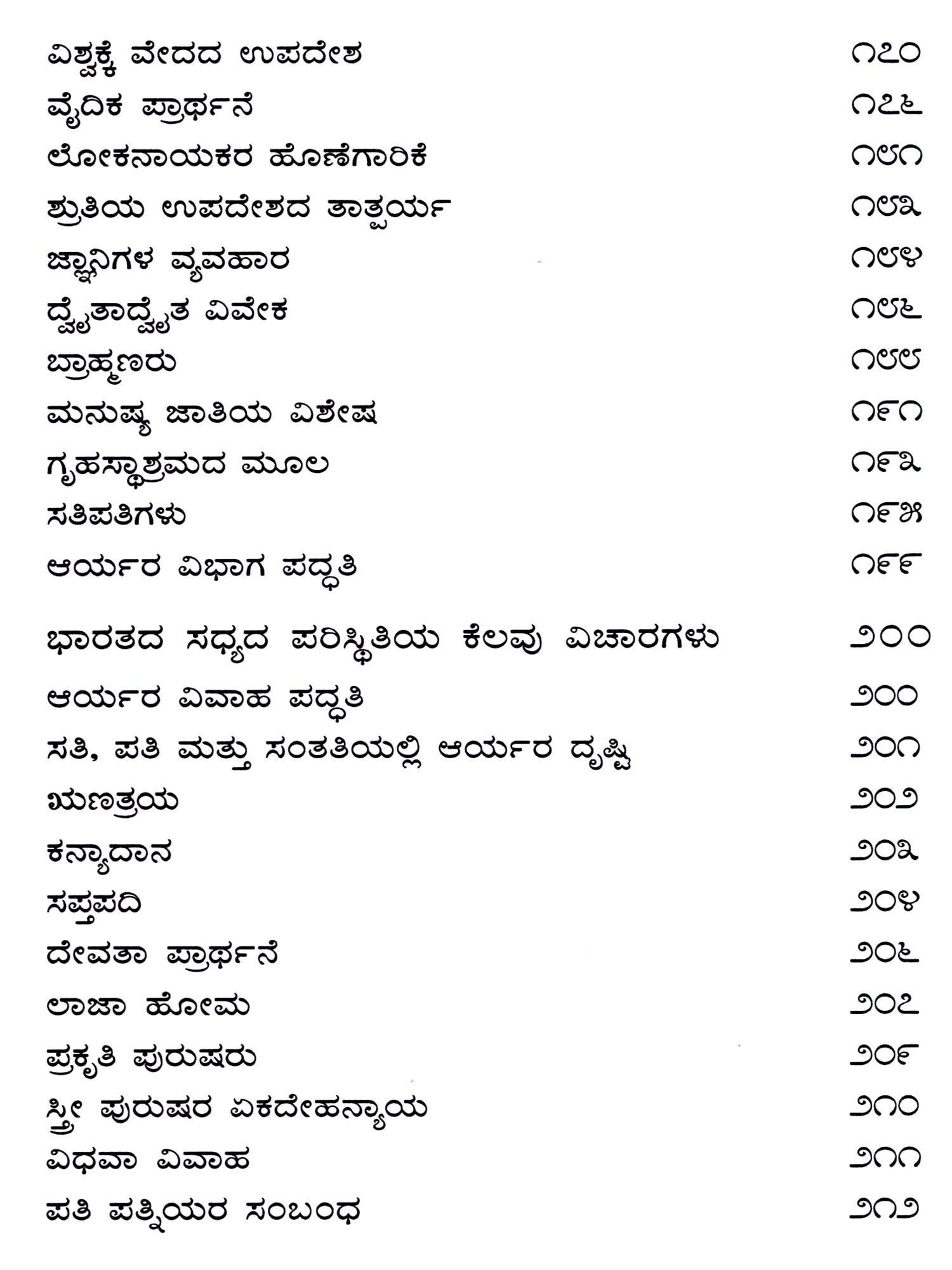 ವಿಶ್ವಕ್ಕೆ ವೇದದ ಉಪದೇಶ ೧೭೦
ವೈದಿಕ ಪ್ರಾರ್ಥನೆ ೧೭೬
ಲೋಕನಾಯಕರ ಹೊಣೆಗಾರಿಕೆ ೧೮೧
ಶ್ರುತಿಯ ಉಪದೇಶದ ತಾತ್ಪರ್ಯ ೧೮೩
ಜ್ಞಾನಿಗಳ ವ್ಯವಹಾರ ೧೮೪
ದ್ವೈತಾದ್ವೈತ ವಿವೇಕ ೧೮೬
ಬ್ರಾಹ್ಮಣರು ೧೮೮
ಮನುಷ್ಯ ಜಾತಿಯ ವಿಶೇಷ ೧೯೧
ಗೃಹಸ್ಥಾಶ್ರಮದ ಮೂಲ ೧೯೩
ಸತಿಪತಿಗಳು ೧೯೫
ಆರ್ಯರ ವಿಭಾಗ ಪದ್ಧತಿ ೧೯೯

ಭಾರತದ ಸಧ್ಯದ ಪರಿಸ್ಥಿತಿಯ ಕೆಲವು ವಿಚಾರಗಳು ೨೦೦
ಆರ್ಯರ ವಿವಾಹ ಪದ್ಧತಿ ೨೦೦
ಸತಿ, ಪತಿ ಮತ್ತು ಸಂತತಿಯಲ್ಲಿ ಆರ್ಯರ ದೃಷ್ಟಿ ೨೦೧
ಋಣತ್ರಯ ೨೦೨
ಕನ್ಯಾದಾನ ೨೦೩
ಸಪ್ತಪದಿ ೨೦೪
ದೇವತಾ ಪ್ರಾರ್ಥನೆ ೨೦೬
ಲಾಜಾ ಹೋಮ ೨೦೭
ಪ್ರಕೃತಿ ಪುರುಷರು ೨೦೯
ಸ್ತ್ರೀ ಪುರುಷರ ಏಕದೇಹನ್ಯಾಯ ೨೧೦
ವಿಧವಾ ವಿವಾಹ ೨೧೧
ಪತಿ ಪತ್ನಿಯರ ಸಂಬಂಧ ೨೧೨